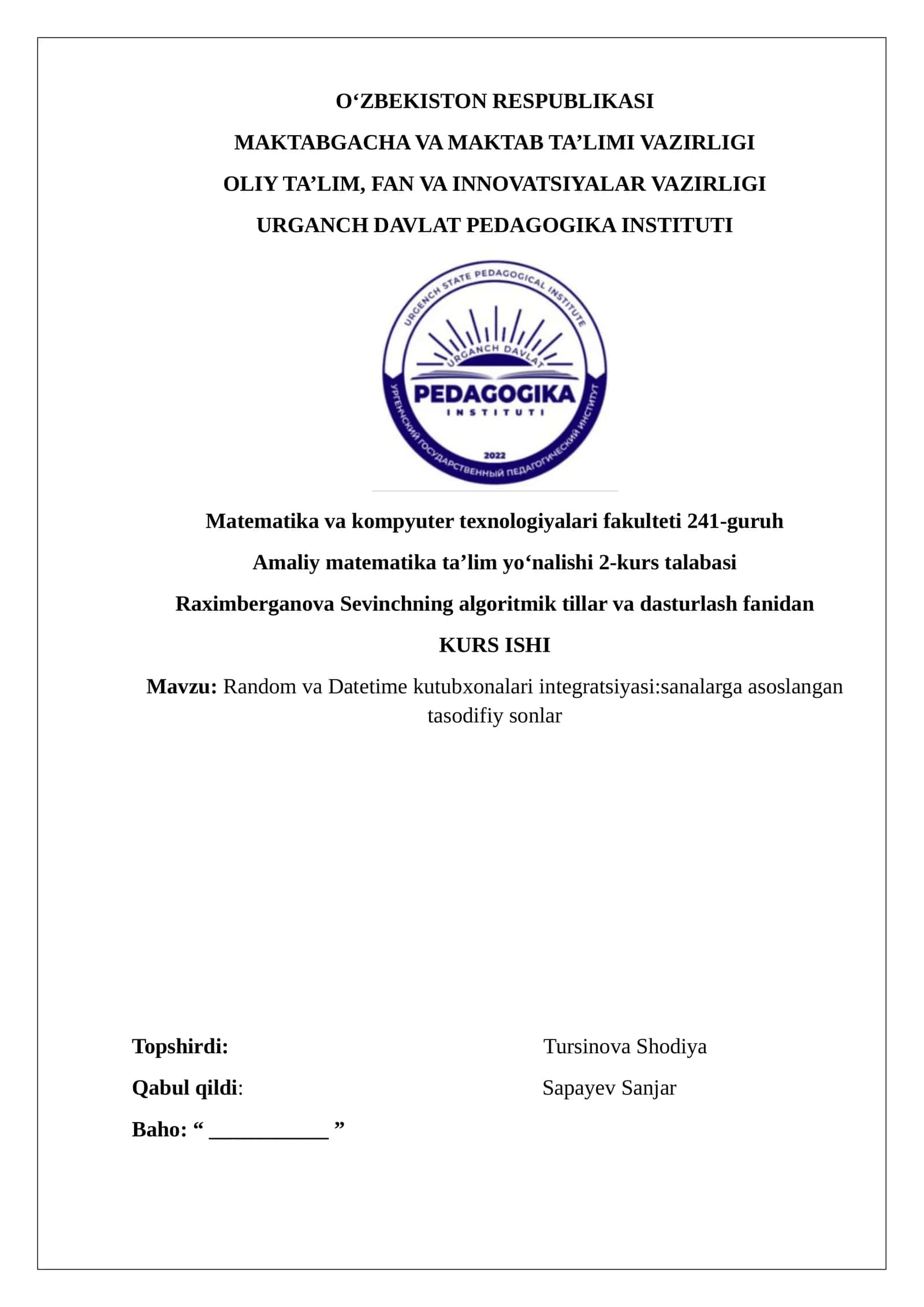 O‘ZBEKISTON RESPUBLIKASI

MAKTABGACHA VA MAKTAB TA’LIMI VAZIRLIGI

OLIY TA’LIM, FAN VA INNOVATSIYALAR VAZIRLIGI

URGANCH DAVLAT PEDAGOGIKA INSTITUTI

URGENCH STATE PEDAGOGICAL INSTITUTE
URGANCH DAVLAT
PEDAGOGIKA
INSTITUTI
2022
УРГЕНЧСКИЙ ГОСУДАРСТВЕННЫЙ ПЕДАГОГИЧЕСКИЙ ИНСТИТУТ

Matematika va kompyuter texnologiyalari fakulteti 241-guruh

Amaliy matematika ta’lim yo‘nalishi 2-kurs talabasi

Raximberganova Sevinchning algoritmik tillar va dasturlash fanidan

KURS ISHI

Mavzu: Random va Datetime kutubxonalari integratsiyasi:sanalarga asoslangan tasodifiy sonlar

Topshirdi: Tursinova Shodiya

Qabul qildi: Sapayev Sanjar

Baho: “ ___________ ”